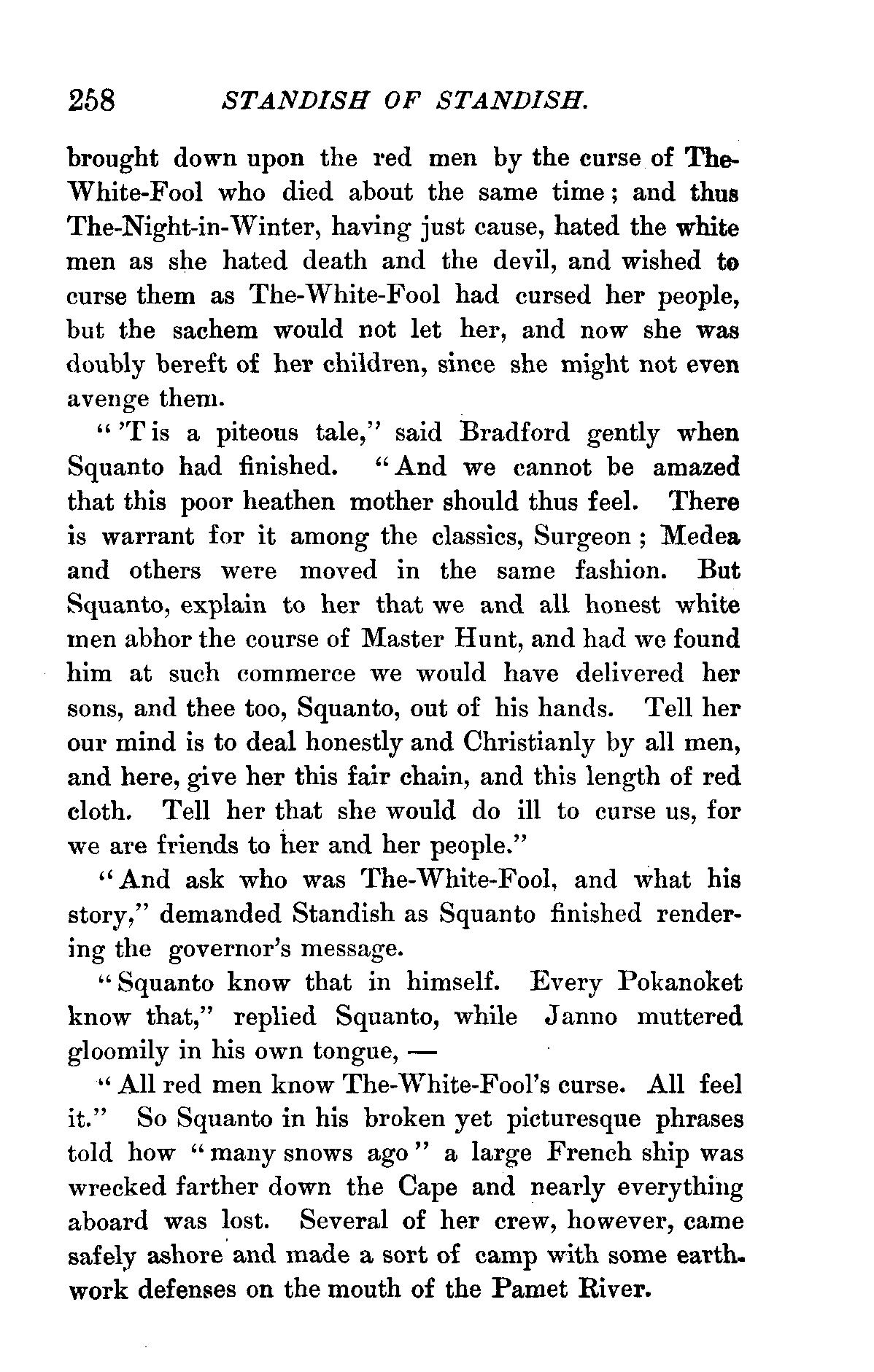 258 STANDISH OF STANDISH.

brought down upon the red men by the curse of The-White-Fool who died about the same time; and thus The-Night-in-Winter, having just cause, hated the white men as she hated death and the devil, and wished to curse them as The-White-Fool had cursed her people, but the sachem would not let her, and now she was doubly bereft of her children, since she might not even avenge them.

"'T is a piteous tale," said Bradford gently when Squanto had finished. "And we cannot be amazed that this poor heathen mother should thus feel. There is warrant for it among the classics, Surgeon; Medea and others were moved in the same fashion. But Squanto, explain to her that we and all honest white men abhor the course of Master Hunt, and had we found him at such commerce we would have delivered her sons, and thee too, Squanto, out of his hands. Tell her our mind is to deal honestly and Christianly by all men, and here, give her this fair chain, and this length of red cloth. Tell her that she would do ill to curse us, for we are friends to her and her people."

"And ask who was The-White-Fool, and what his story," demanded Standish as Squanto finished rendering the governor's message.

"Squanto know that in himself. Every Pokanoket know that," replied Squanto, while Janno muttered gloomily in his own tongue, —

"All red men know The-White-Fool's curse. All feel it." So Squanto in his broken yet picturesque phrases told how "many snows ago" a large French ship was wrecked farther down the Cape and nearly everything aboard was lost. Several of her crew, however, came safely ashore and made a sort of camp with some earthwork defenses on the mouth of the Pamet River.